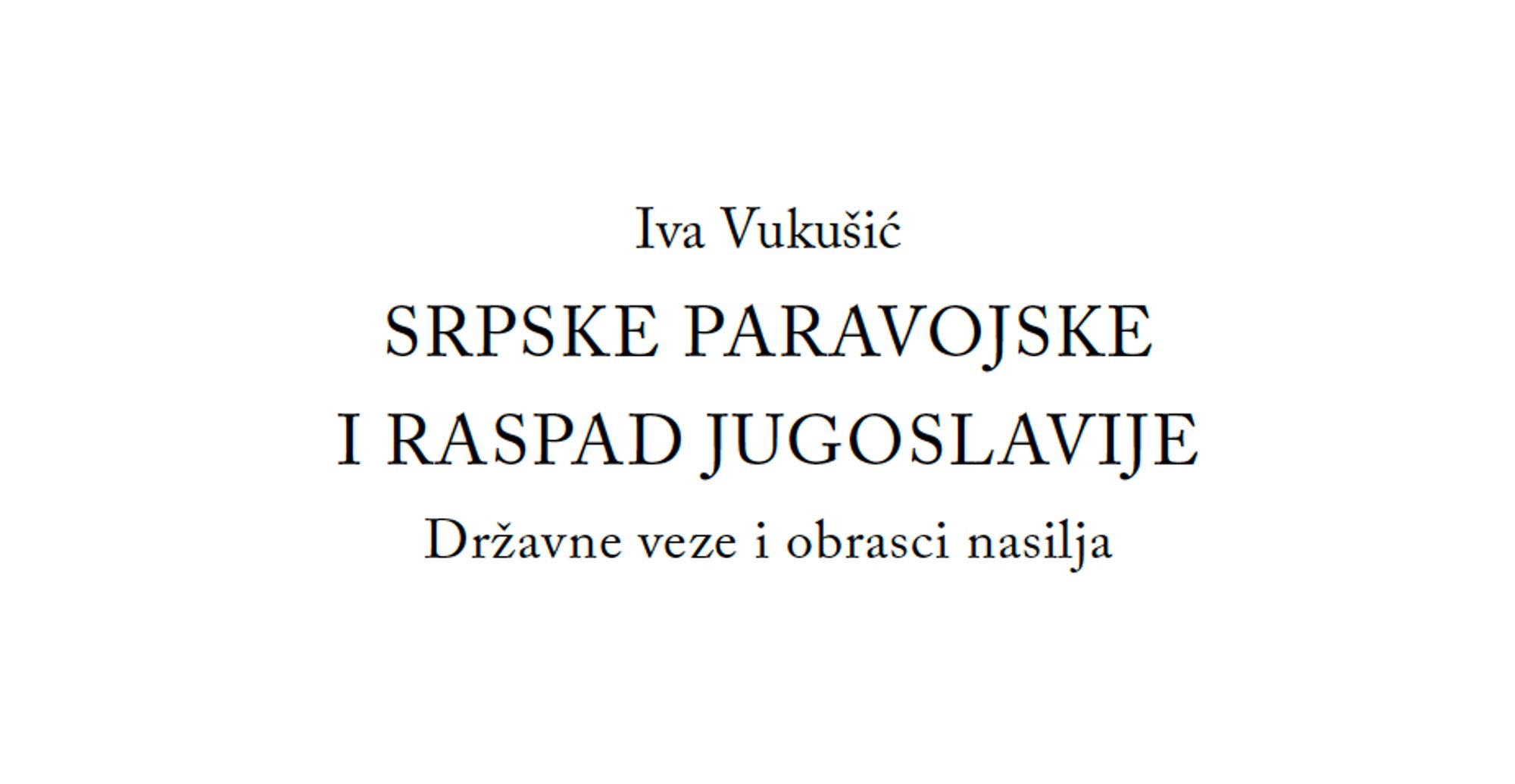 Iva Vukušić

SRPSKE PARAVOJSKE
I RASPAD JUGOSLAVIJE

Državne veze i obrasci nasilja